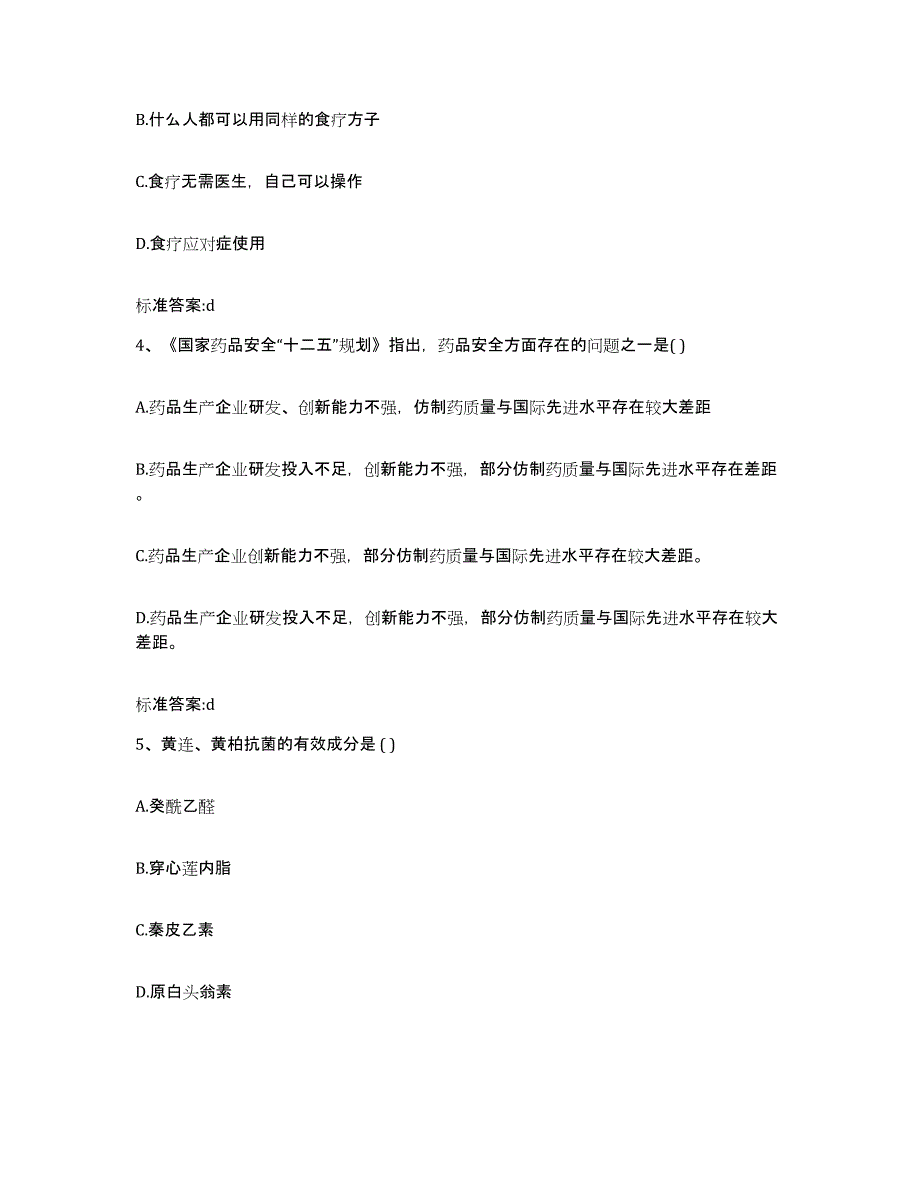 B.什么人都可以用同样的食疗方子

C.食疗无需医生，自己可以操作

D.食疗应对症使用

标准答案:d

4、《国家药品安全“十二五”规划》指出，药品安全方面存在的问题之一是( )

A.药品生产企业研发、创新能力不强，仿制药质量与国际先进水平存在较大差距

B.药品生产企业研发投入不足，创新能力不强，部分仿制药质量与国际先进水平存在差距。

C.药品生产企业创新能力不强，部分仿制药质量与国际先进水平存在较大差距。

D.药品生产企业研发投入不足，创新能力不强，部分仿制药质量与国际先进水平存在较大差距。

标准答案:d

5、黄连、黄柏抗菌的有效成分是 ( )

A.癸酰乙醛

B.穿心莲内脂

C.秦皮乙素

D.原白头翁素